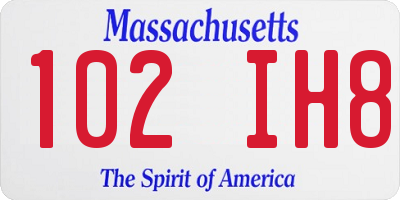 Massachusetts
102 IH8
The Spirit of America